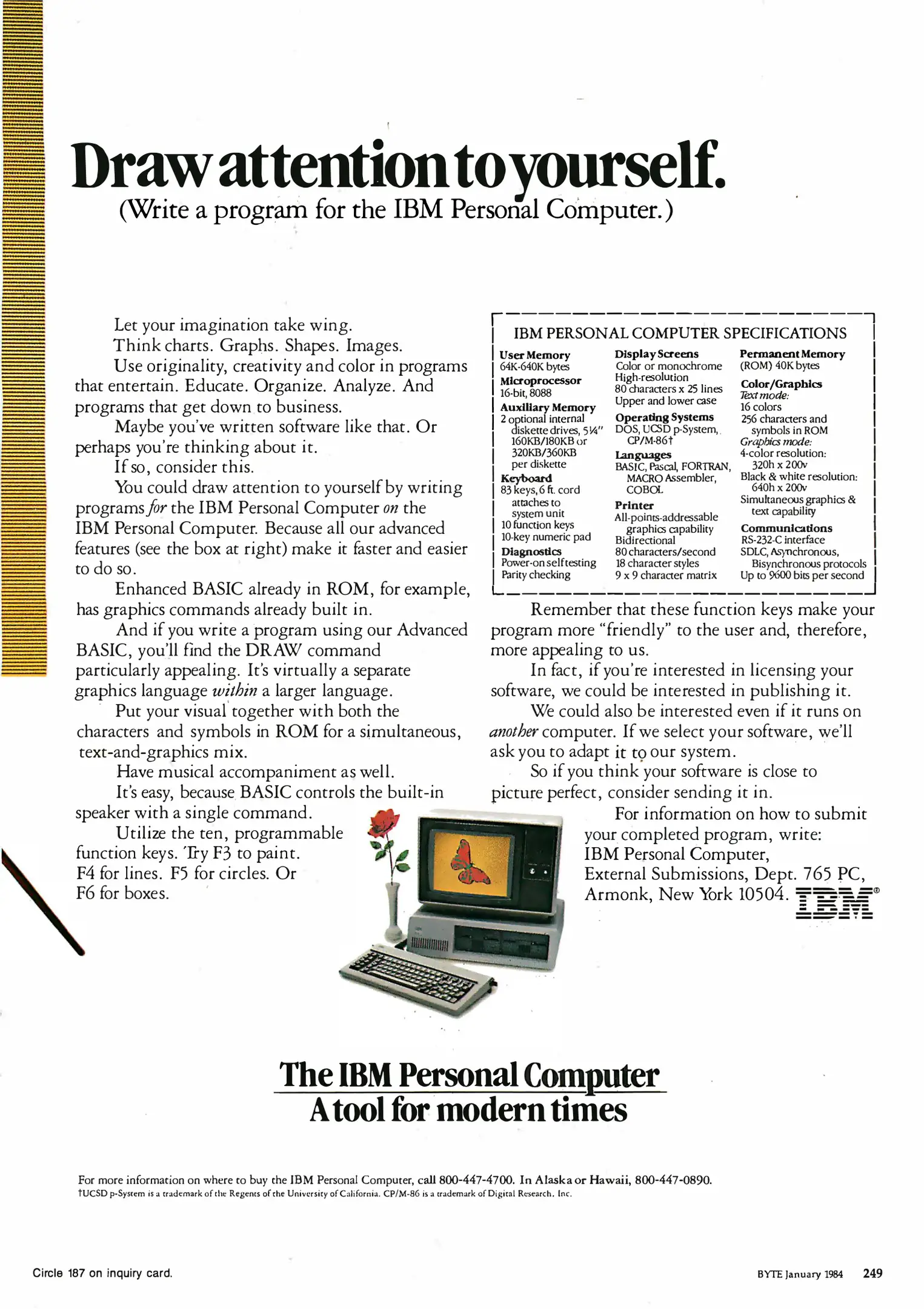 Draw attention to yourself.
(Write a program for the IBM Personal Computer.)

Let your imagination take wing.

Think charts. Graphs. Shapes. Images.

Use originality, creativity and color in programs that entertain. Educate. Organize. Analyze. And programs that get down to business.

Maybe you've written software like that. Or perhaps you're thinking about it.

If so, consider this.

You could draw attention to yourself by writing programs for the IBM Personal Computer on the IBM Personal Computer. Because all our advanced features (see the box at right) make it faster and easier to do so.

Enhanced BASIC already in ROM, for example, has graphics commands already built in.

And if you write a program using our Advanced BASIC, you'll find the DRAW command particularly appealing. It's virtually a separate graphics language within a larger language.

Put your visual together with both the characters and symbols in ROM for a simultaneous, text-and-graphics mix.

Have musical accompaniment as well.

It's easy, because BASIC controls the built-in speaker with a single command.

Utilize the ten, programmable function keys. Try F3 to paint. F4 for lines. F5 for circles. Or F6 for boxes.

IBM PERSONAL COMPUTER SPECIFICATIONS

User Memory
64K-640K bytes
Microprocessor
16-bit, 8088
Auxiliary Memory
2 optional internal diskette drives, 5¼" 160KB/180KB or 320KB/360KB per diskette
Keyboard
83 keys, 6 ft. cord attaches to system unit
10 function keys
10-key numeric pad
Diagnostics
Power-on self testing
Parity checking

Display Screens
Color or monochrome
High-resolution
80 characters x 25 lines
Upper and lower case
Operating Systems
DOS, UCSD p-System, CP/M-86†
Languages
BASIC, Pascal, FORTRAN, MACRO Assembler, COBOL
Printer
All-points-addressable graphics capability
Bidirectional
80 characters/second
18 character styles
9 x 9 character matrix

Permanent Memory
(ROM) 40K bytes
Color/Graphics
Text mode:
16 colors
256 characters and symbols in ROM
Graphics mode:
4-color resolution: 320h x 200v
Black & white resolution: 640h x 200v
Simultaneous graphics & text capability
Communications
RS-232-C interface
SDLC, Asynchronous, Bisynchronous protocols
Up to 9600 bits per second

Remember that these function keys make your program more "friendly" to the user and, therefore, more appealing to us.

In fact, if you're interested in licensing your software, we could be interested in publishing it.

We could also be interested even if it runs on another computer. If we select your software, we'll ask you to adapt it to our system.

So if you think your software is close to picture perfect, consider sending it in.

For information on how to submit your completed program, write:
IBM Personal Computer,
External Submissions, Dept. 765 PC,
Armonk, New York 10504.

IBM®

The IBM Personal Computer
A tool for modern times

For more information on where to buy the IBM Personal Computer, call 800-447-4700. In Alaska or Hawaii, 800-447-0890.
†UCSD p-System is a trademark of the Regents of the University of California. CP/M-86 is a trademark of Digital Research, Inc.

Circle 187 on inquiry card.

BYTE January 1984 249